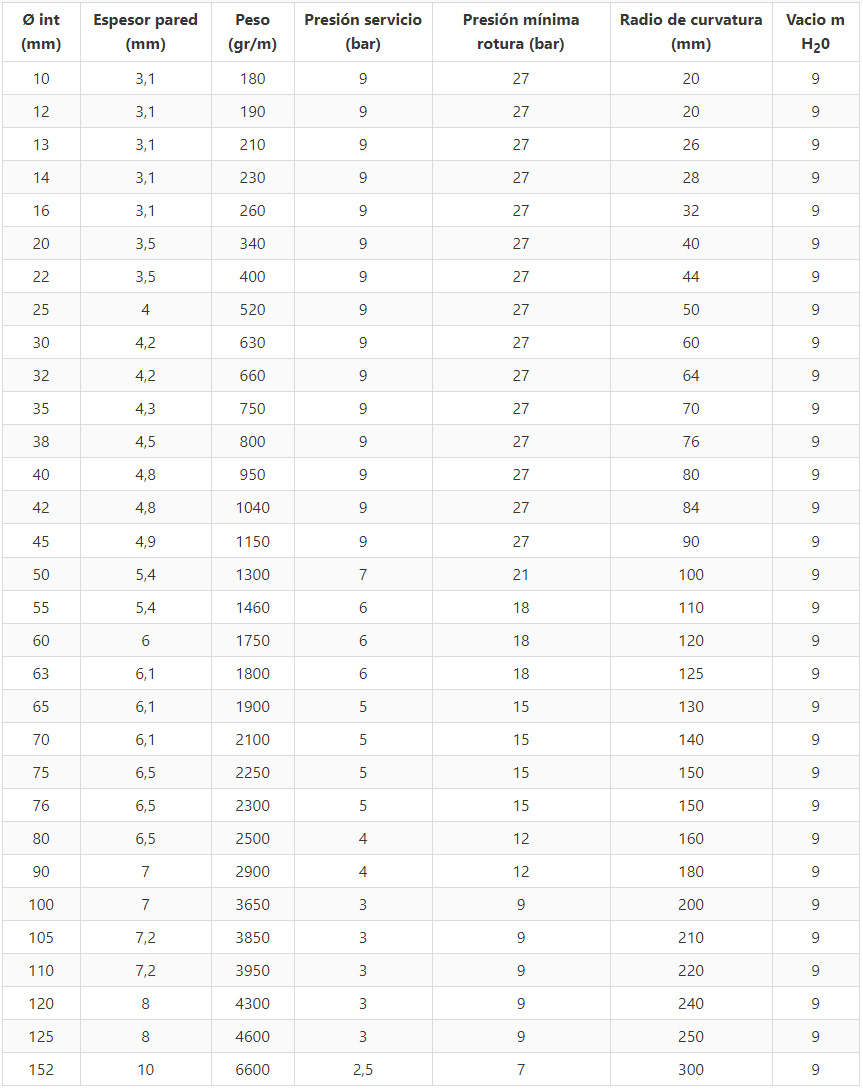 | Ø int (mm) | Espesor pared (mm) | Peso (gr/m) | Presión servicio (bar) | Presión mínima rotura (bar) | Radio de curvatura (mm) | Vacio m $H_20$ |
|---|---|---|---|---|---|---|
| 10 | 3,1 | 180 | 9 | 27 | 20 | 9 |
| 12 | 3,1 | 190 | 9 | 27 | 20 | 9 |
| 13 | 3,1 | 210 | 9 | 27 | 26 | 9 |
| 14 | 3,1 | 230 | 9 | 27 | 28 | 9 |
| 16 | 3,1 | 260 | 9 | 27 | 32 | 9 |
| 20 | 3,5 | 340 | 9 | 27 | 40 | 9 |
| 22 | 3,5 | 400 | 9 | 27 | 44 | 9 |
| 25 | 4 | 520 | 9 | 27 | 50 | 9 |
| 30 | 4,2 | 630 | 9 | 27 | 60 | 9 |
| 32 | 4,2 | 660 | 9 | 27 | 64 | 9 |
| 35 | 4,3 | 750 | 9 | 27 | 70 | 9 |
| 38 | 4,5 | 800 | 9 | 27 | 76 | 9 |
| 40 | 4,8 | 950 | 9 | 27 | 80 | 9 |
| 42 | 4,8 | 1040 | 9 | 27 | 84 | 9 |
| 45 | 4,9 | 1150 | 9 | 27 | 90 | 9 |
| 50 | 5,4 | 1300 | 7 | 21 | 100 | 9 |
| 55 | 5,4 | 1460 | 6 | 18 | 110 | 9 |
| 60 | 6 | 1750 | 6 | 18 | 120 | 9 |
| 63 | 6,1 | 1800 | 6 | 18 | 125 | 9 |
| 65 | 6,1 | 1900 | 5 | 15 | 130 | 9 |
| 70 | 6,1 | 2100 | 5 | 15 | 140 | 9 |
| 75 | 6,5 | 2250 | 5 | 15 | 150 | 9 |
| 76 | 6,5 | 2300 | 5 | 15 | 150 | 9 |
| 80 | 6,5 | 2500 | 4 | 12 | 160 | 9 |
| 90 | 7 | 2900 | 4 | 12 | 180 | 9 |
| 100 | 7 | 3650 | 3 | 9 | 200 | 9 |
| 105 | 7,2 | 3850 | 3 | 9 | 210 | 9 |
| 110 | 7,2 | 3950 | 3 | 9 | 220 | 9 |
| 120 | 8 | 4300 | 3 | 9 | 240 | 9 |
| 125 | 8 | 4600 | 3 | 9 | 250 | 9 |
| 152 | 10 | 6600 | 2,5 | 7 | 300 | 9 |